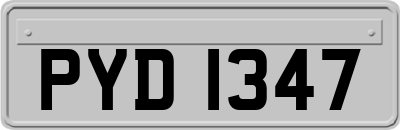 PYD 1347